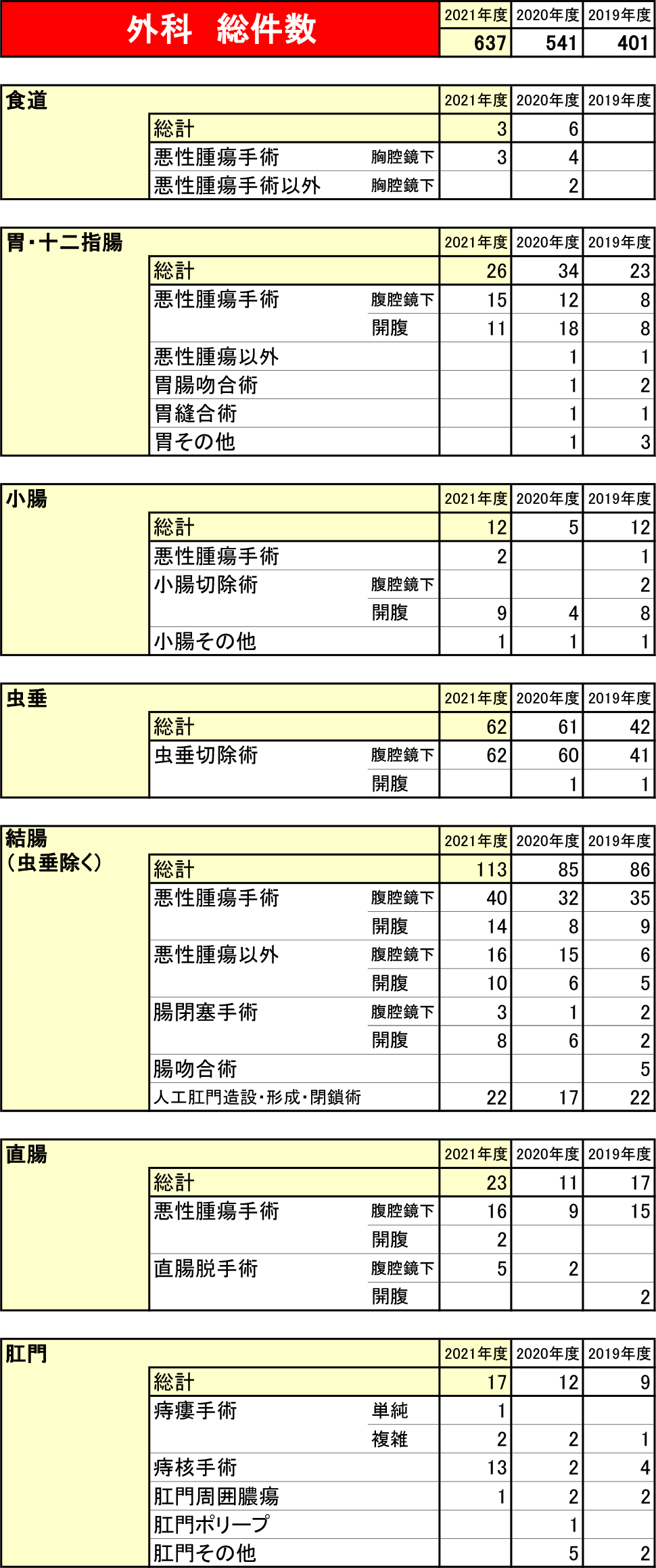 | 外科　総件数 | 2021年度 | 2020年度 | 2019年度 |
|---|---|---|---|
| | 637 | 541 | 401 |

| 食道 | | | 2021年度 | 2020年度 | 2019年度 |
|---|---|---|---|---|---|
| | 総計 | | 3 | 6 | |
| | 悪性腫瘍手術 | 胸腔鏡下 | 3 | 4 | |
| | 悪性腫瘍手術以外 | 胸腔鏡下 | | 2 | |

| 胃・十二指腸 | | | 2021年度 | 2020年度 | 2019年度 |
|---|---|---|---|---|---|
| | 総計 | | 26 | 34 | 23 |
| | 悪性腫瘍手術 | 腹腔鏡下 | 15 | 12 | 8 |
| | | 開腹 | 11 | 18 | 8 |
| | 悪性腫瘍以外 | | | 1 | 1 |
| | 胃腸吻合術 | | | 1 | 2 |
| | 胃縫合術 | | | 1 | 1 |
| | 胃その他 | | | 1 | 3 |

| 小腸 | | | 2021年度 | 2020年度 | 2019年度 |
|---|---|---|---|---|---|
| | 総計 | | 12 | 5 | 12 |
| | 悪性腫瘍手術 | | 2 | | 1 |
| | 小腸切除術 | 腹腔鏡下 | | | 2 |
| | | 開腹 | 9 | 4 | 8 |
| | 小腸その他 | | 1 | 1 | 1 |

| 虫垂 | | | 2021年度 | 2020年度 | 2019年度 |
|---|---|---|---|---|---|
| | 総計 | | 62 | 61 | 42 |
| | 虫垂切除術 | 腹腔鏡下 | 62 | 60 | 41 |
| | | 開腹 | | 1 | 1 |

| 結腸（虫垂除く） | | | 2021年度 | 2020年度 | 2019年度 |
|---|---|---|---|---|---|
| | 総計 | | 113 | 85 | 86 |
| | 悪性腫瘍手術 | 腹腔鏡下 | 40 | 32 | 35 |
| | | 開腹 | 14 | 8 | 9 |
| | 悪性腫瘍以外 | 腹腔鏡下 | 16 | 15 | 6 |
| | | 開腹 | 10 | 6 | 5 |
| | 腸閉塞手術 | 腹腔鏡下 | 3 | 1 | 2 |
| | | 開腹 | 8 | 6 | 2 |
| | 腸吻合術 | | | | 5 |
| | 人工肛門造設・形成・閉鎖術 | | 22 | 17 | 22 |

| 直腸 | | | 2021年度 | 2020年度 | 2019年度 |
|---|---|---|---|---|---|
| | 総計 | | 23 | 11 | 17 |
| | 悪性腫瘍手術 | 腹腔鏡下 | 16 | 9 | 15 |
| | | 開腹 | 2 | | |
| | 直腸脱手術 | 腹腔鏡下 | 5 | 2 | |
| | | 開腹 | | | 2 |

| 肛門 | | | 2021年度 | 2020年度 | 2019年度 |
|---|---|---|---|---|---|
| | 総計 | | 17 | 12 | 9 |
| | 痔瘻手術 | 単純 | 1 | | |
| | | 複雑 | 2 | 2 | 1 |
| | 痔核手術 | | 13 | 2 | 4 |
| | 肛門周囲膿瘍 | | 1 | 2 | 2 |
| | 肛門ポリープ | | | 1 | |
| | 肛門その他 | | | 5 | 2 |